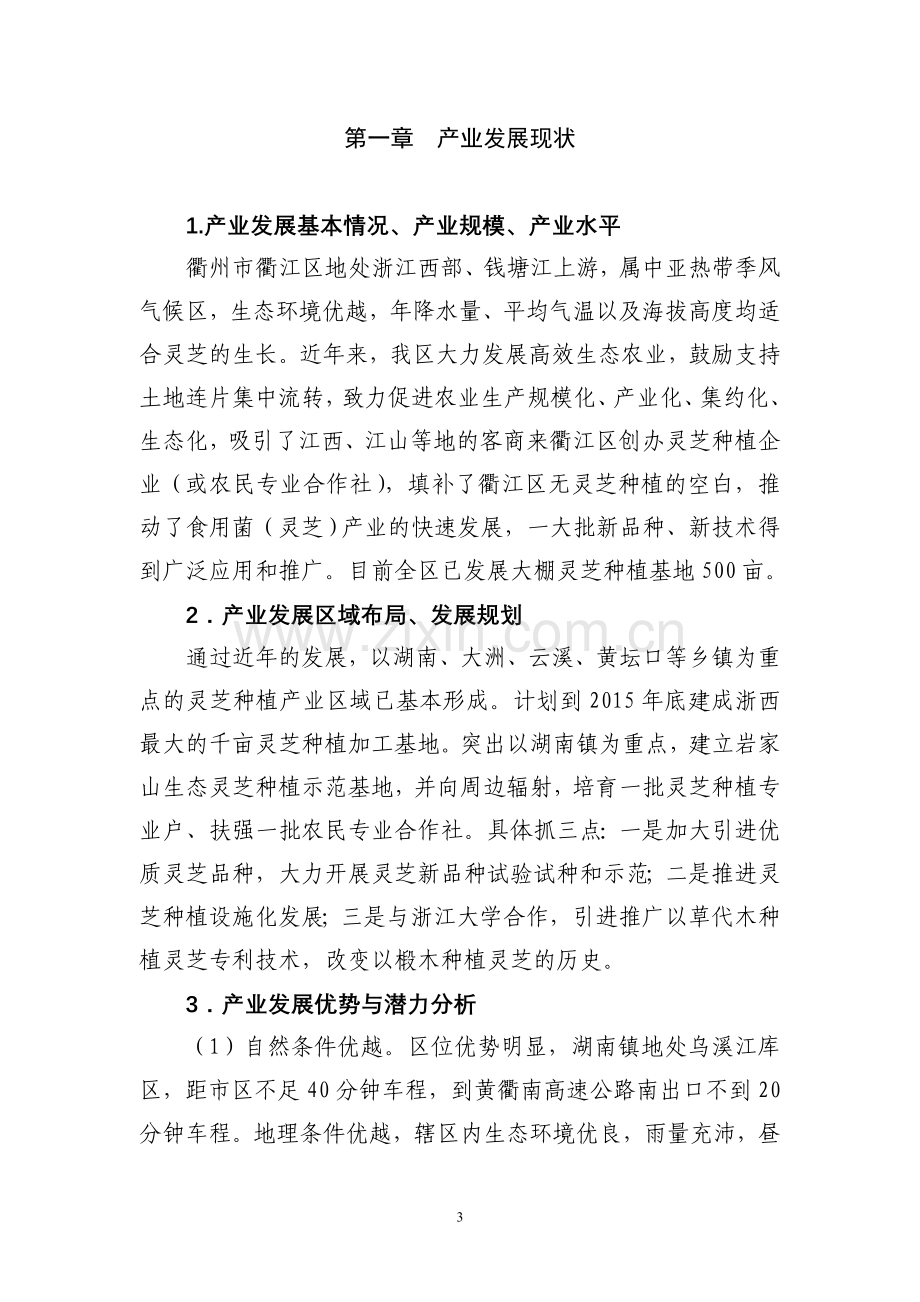 第一章 产业发展现状

1.产业发展基本情况、产业规模、产业水平

衢州市衢江区地处浙江西部、钱塘江上游，属中亚热带季风气候区，生态环境优越，年降水量、平均气温以及海拔高度均适合灵芝的生长。近年来，我区大力发展高效生态农业，鼓励支持土地连片集中流转，致力促进农业生产规模化、产业化、集约化、生态化，吸引了江西、江山等地的客商来衢江区创办灵芝种植企业（或农民专业合作社），填补了衢江区无灵芝种植的空白，推动了食用菌（灵芝）产业的快速发展，一大批新品种、新技术得到广泛应用和推广。目前全区已发展大棚灵芝种植基地500亩。

2．产业发展区域布局、发展规划

通过近年的发展，以湖南、大洲、云溪、黄坛口等乡镇为重点的灵芝种植产业区域已基本形成。计划到2015年底建成浙西最大的千亩灵芝种植加工基地。突出以湖南镇为重点，建立岩家山生态灵芝种植示范基地，并向周边辐射，培育一批灵芝种植专业户、扶强一批农民专业合作社。具体抓三点：一是加大引进优质灵芝品种，大力开展灵芝新品种试验试种和示范；二是推进灵芝种植设施化发展；三是与浙江大学合作，引进推广以草代木种植灵芝专利技术，改变以椴木种植灵芝的历史。

3．产业发展优势与潜力分析

（1）自然条件优越。区位优势明显，湖南镇地处乌溪江库区，距市区不足40分钟车程，到黄衢南高速公路南出口不到20分钟车程。地理条件优越，辖区内生态环境优良，雨量充沛，昼

3

www.zixin.com.cn